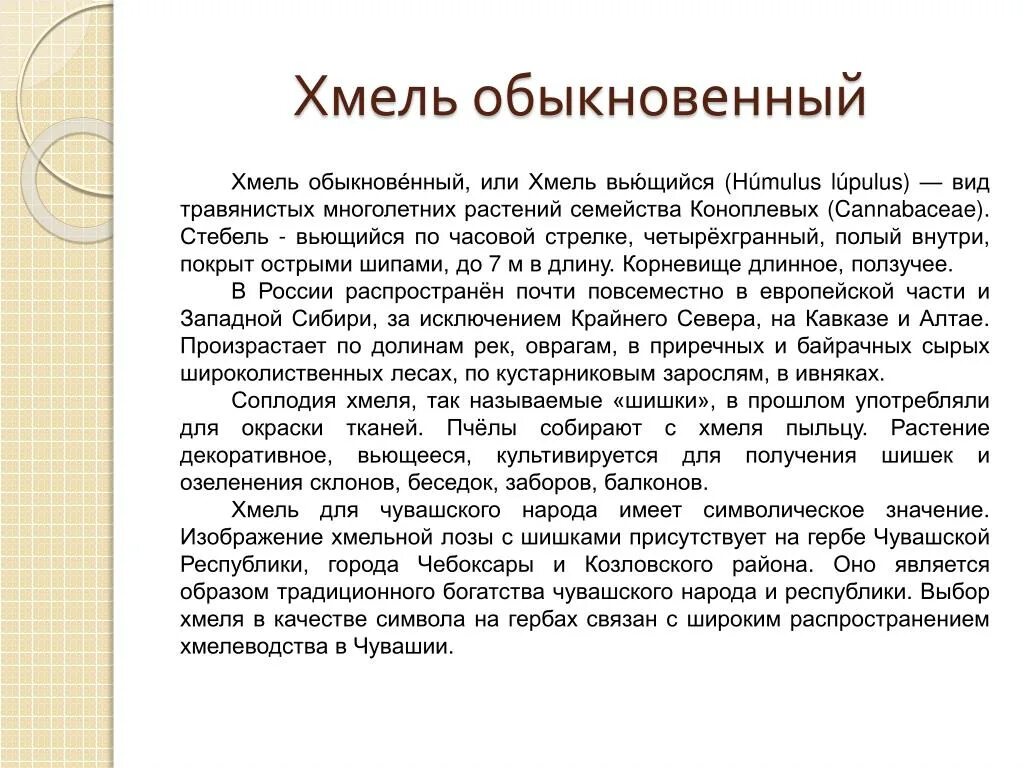 Хмель обыкновенный

Хмель обыкнове́нный, или Хмель вью́щийся (Húmulus lúpulus) — вид травянистых многолетних растений семейства Коноплевых (Cannabaceae). Стебель - вьющийся по часовой стрелке, четырёхгранный, полый внутри, покрыт острыми шипами, до 7 м в длину. Корневище длинное, ползучее.

В России распространён почти повсеместно в европейской части и Западной Сибири, за исключением Крайнего Севера, на Кавказе и Алтае. Произрастает по долинам рек, оврагам, в приречных и байрачных сырых широколиственных лесах, по кустарниковым зарослям, в ивняках.

Соплодия хмеля, так называемые «шишки», в прошлом употребляли для окраски тканей. Пчёлы собирают с хмеля пыльцу. Растение декоративное, вьющееся, культивируется для получения шишек и озеленения склонов, беседок, заборов, балконов.

Хмель для чувашского народа имеет символическое значение. Изображение хмельной лозы с шишками присутствует на гербе Чувашской Республики, города Чебоксары и Козловского района. Оно является образом традиционного богатства чувашского народа и республики. Выбор хмеля в качестве символа на гербах связан с широким распространением хмелеводства в Чувашии.